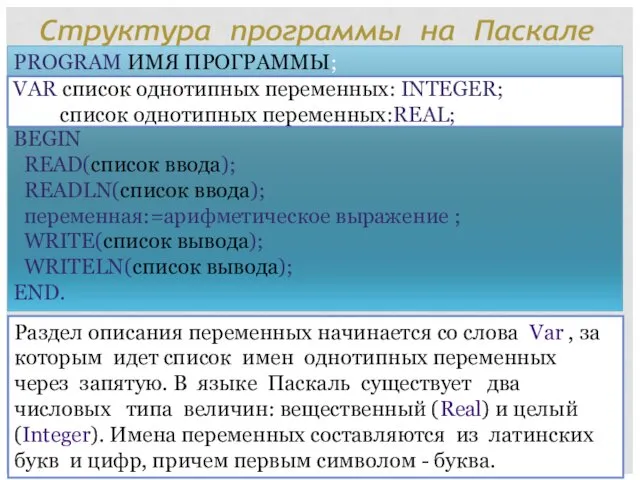 Структура программы на Паскале

PROGRAM ИМЯ ПРОГРАММЫ;
VAR список однотипных переменных: INTEGER;
список однотипных переменных:REAL;
BEGIN
READ(список ввода);
READLN(список ввода);
переменная:=арифметическое выражение ;
WRITE(список вывода);
WRITELN(список вывода);
END.

Раздел описания переменных начинается со слова Var , за которым идет список имен однотипных переменных через запятую. В языке Паскаль существует два числовых типа величин: вещественный (Real) и целый (Integer). Имена переменных составляются из латинских букв и цифр, причем первым символом - буква.